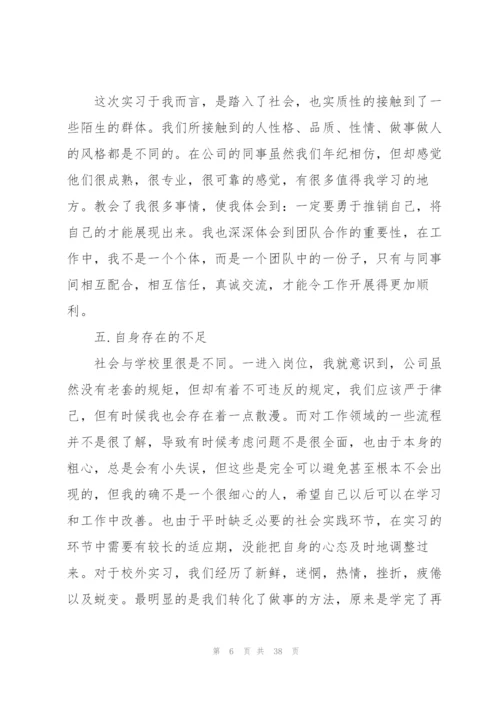 这次实习于我而言，是踏入了社会，也实质性的接触到了一些陌生的群体。我们所接触到的人性格、品质、性情、做事做人的风格都是不同的。在公司的同事虽然我们年纪相仿，但却感觉他们很成熟，很专业，很可靠的感觉，有很多值得我学习的地方。教会了我很多事情，使我体会到：一定要勇于推销自己，将自己的才能展现出来。我也深深体会到团队合作的重要性，在工作中，我不是一个个体，而是一个团队中的一份子，只有与同事间相互配合，相互信任，真诚交流，才能令工作开展得更加顺利。

五.自身存在的不足

社会与学校里很是不同。一进入岗位，我就意识到，公司虽然没有老套的规矩，但却有着不可违反的规定，我们应该严于律己，但有时候我也会存在着一点散漫。而对工作领域的一些流程并不是很了解，导致有时候考虑问题不是很全面，也由于本身的粗心，总是会有小失误，但这些是完全可以避免甚至根本不会出现的，但我的确不是一个很细心的人，希望自己以后可以在学习和工作中改善。也由于平时缺乏必要的社会实践环节，在实习的环节中需要有较长的适应期，没能把自身的心态及时地调整过来。对于校外实习，我们经历了新鲜，迷惘，热情，挫折，疲倦以及蜕变。最明显的是我们转化了做事的方法，原来是学完了再

第 6 页 共 38 页